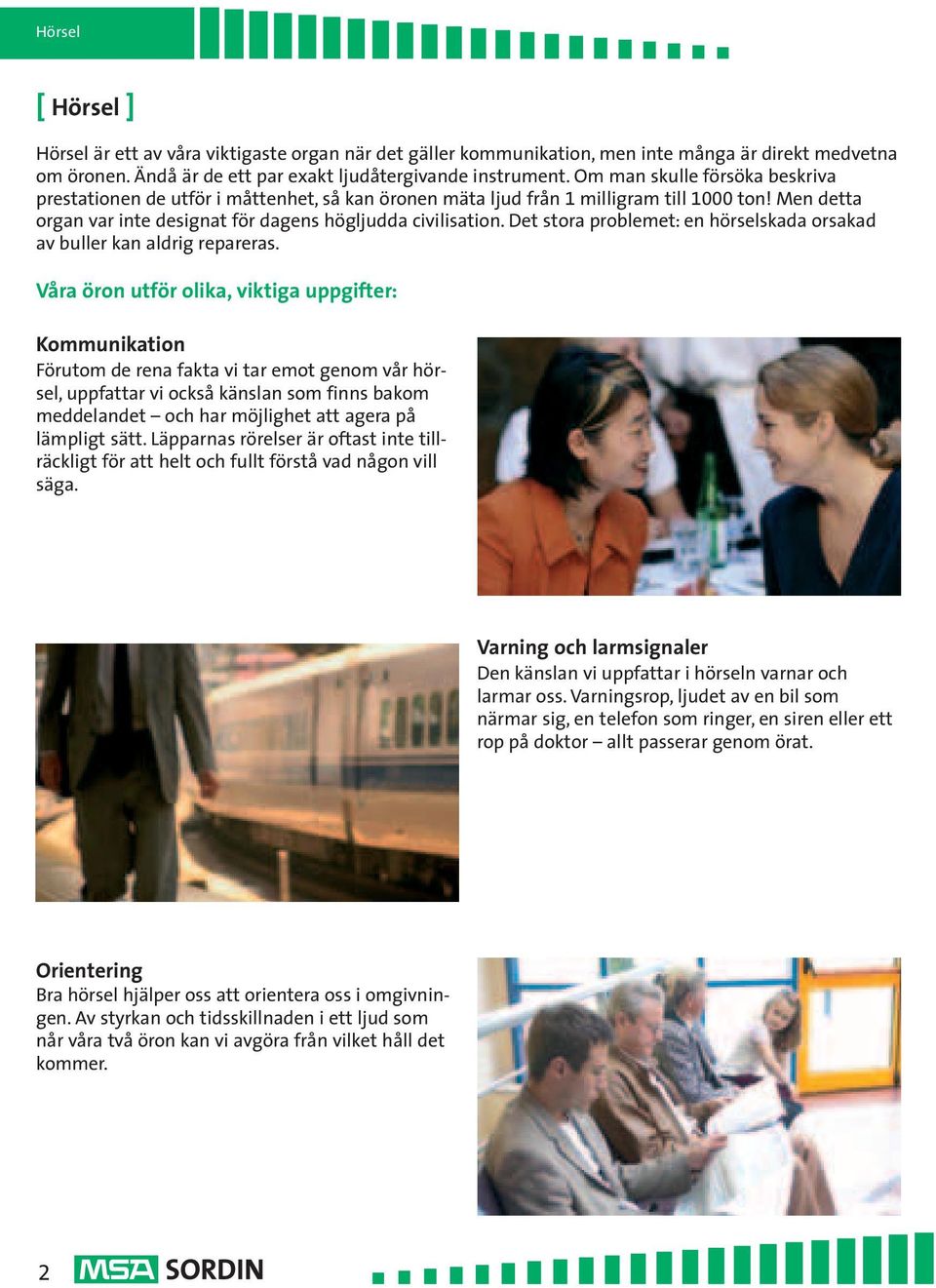 Hörsel

[ Hörsel ]

Hörsel är ett av våra viktigaste organ när det gäller kommunikation, men inte många är direkt medvetna om öronen. Ändå är de ett par exakt ljudåtergivande instrument. Om man skulle försöka beskriva prestationen de utför i måttenhet, så kan öronen mäta ljud från 1 milligram till 1000 ton! Men detta organ var inte designat för dagens högljudda civilisation. Det stora problemet: en hörselskada orsakad av buller kan aldrig repareras.

Våra öron utför olika, viktiga uppgifter:

Kommunikation
Förutom de rena fakta vi tar emot genom vår hörsel, uppfattar vi också känslan som finns bakom meddelandet – och har möjlighet att agera på lämpligt sätt. Läpparnas rörelser är oftast inte tillräckligt för att helt och fullt förstå vad någon vill säga.

Varning och larmsignaler
Den känslan vi uppfattar i hörseln varnar och larmar oss. Varningsrop, ljudet av en bil som närmar sig, en telefon som ringer, en siren eller ett rop på doktor – allt passerar genom örat.

Orientering
Bra hörsel hjälper oss att orientera oss i omgivningen. Av styrkan och tidsskillnaden i ett ljud som når våra två öron kan vi avgöra från vilket håll det kommer.

2 MSA SORDIN